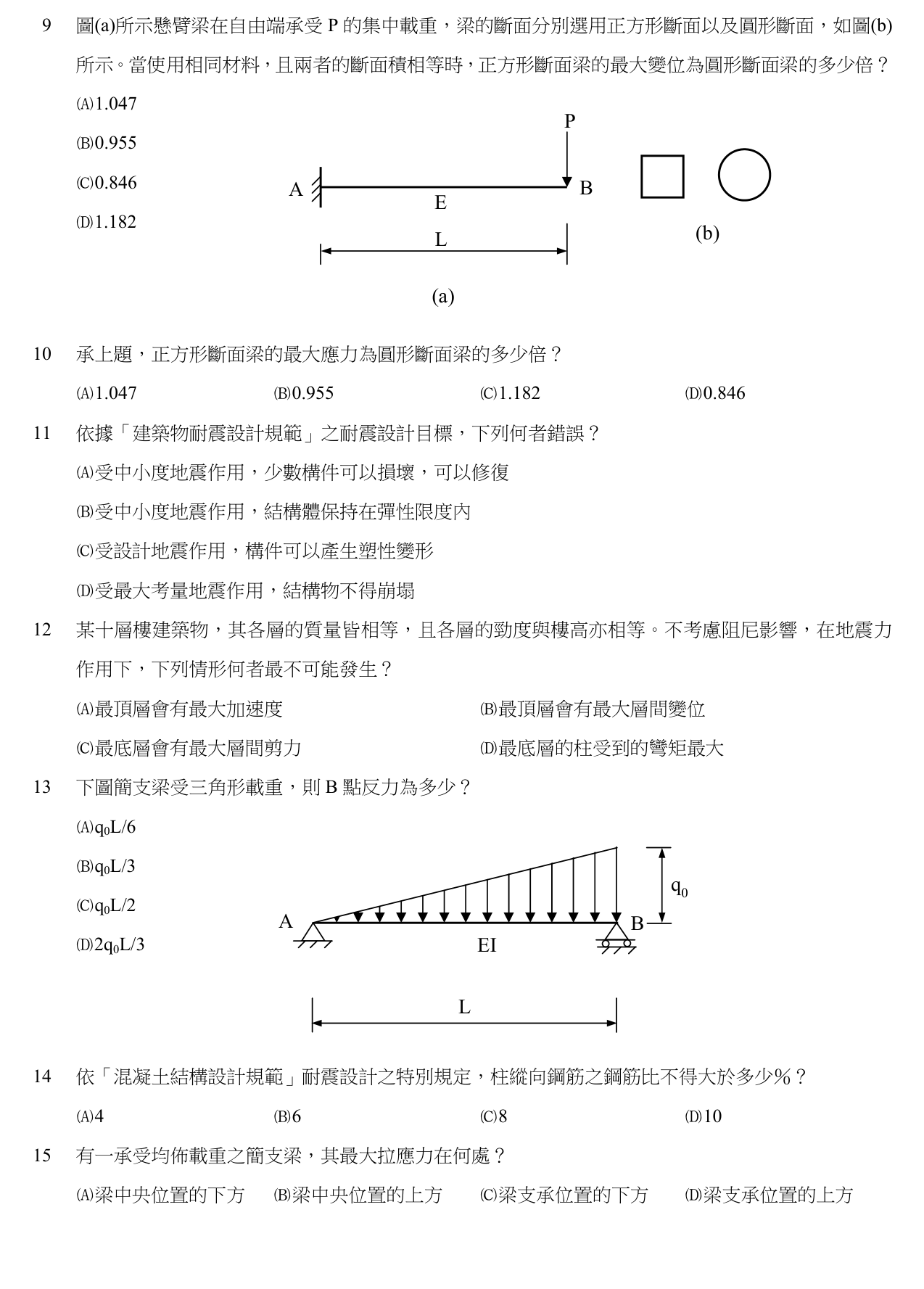 9 圖(a)所示懸臂梁在自由端承受P的集中載重，梁的斷面分別選用正方形斷面以及圓形斷面，如圖(b)所示。當使用相同材料，且兩者的斷面積相等時，正方形斷面梁的最大變位為圓形斷面梁的多少倍？

(A)1.047

(B)0.955

(C)0.846

(D)1.182

P
A
B
E
L
(a)
(b)

10 承上題，正方形斷面梁的最大應力為圓形斷面梁的多少倍？

(A)1.047 (B)0.955 (C)1.182 (D)0.846

11 依據「建築物耐震設計規範」之耐震設計目標，下列何者錯誤？

(A)受中小度地震作用，少數構件可以損壞，可以修復

(B)受中小度地震作用，結構體保持在彈性限度內

(C)受設計地震作用，構件可以產生塑性變形

(D)受最大考量地震作用，結構物不得崩塌

12 某十層樓建築物，其各層的質量皆相等，且各層的勁度與樓高亦相等。不考慮阻尼影響，在地震力作用下，下列情形何者最不可能發生？

(A)最頂層會有最大加速度 (B)最頂層會有最大層間變位

(C)最底層會有最大層間剪力 (D)最底層的柱受到的彎矩最大

13 下圖簡支梁受三角形載重，則B點反力為多少？

(A)$q_0L/6$

(B)$q_0L/3$

(C)$q_0L/2$

(D)$2q_0L/3$

$q_0$
A
B
EI
L

14 依「混凝土結構設計規範」耐震設計之特別規定，柱縱向鋼筋之鋼筋比不得大於多少%？

(A)4 (B)6 (C)8 (D)10

15 有一承受均佈載重之簡支梁，其最大拉應力在何處？

(A)梁中央位置的下方 (B)梁中央位置的上方 (C)梁支承位置的下方 (D)梁支承位置的上方